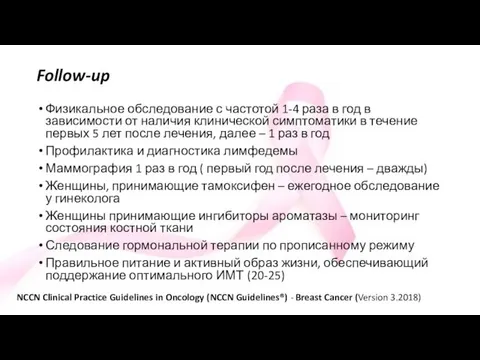 Follow-up

• Физикальное обследование с частотой 1-4 раза в год в зависимости от наличия клинической симптоматики в течение первых 5 лет после лечения, далее – 1 раз в год
• Профилактика и диагностика лимфедемы
• Маммография 1 раз в год ( первый год после лечения – дважды)
• Женщины, принимающие тамоксифен – ежегодное обследование у гинеколога
• Женщины принимающие ингибиторы ароматазы – мониторинг состояния костной ткани
• Следование гормональной терапии по прописанному режиму
• Правильное питание и активный образ жизни, обеспечивающий поддержание оптимального ИМТ (20-25)

NCCN Clinical Practice Guidelines in Oncology (NCCN Guidelines®) - Breast Cancer (Version 3.2018)